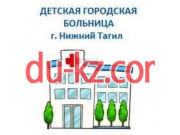 ДЕТСКАЯ ГОРОДСКАЯ БОЛЬНИЦА
г. Нижний Тагил

du-kz.cor